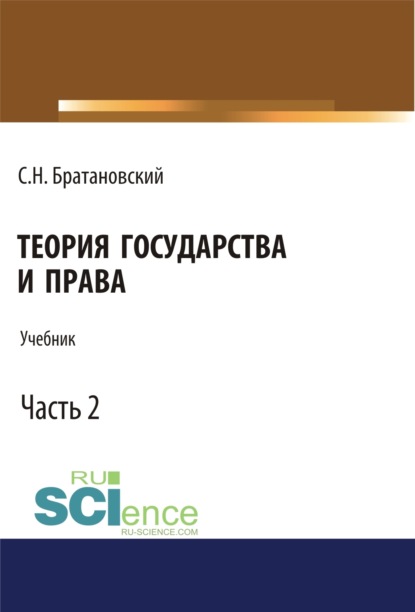 С.Н. Братановский

ТЕОРИЯ ГОСУДАРСТВА
И ПРАВА

Учебник

Часть 2

RU
SCIence
RU-SCIENCE.COM